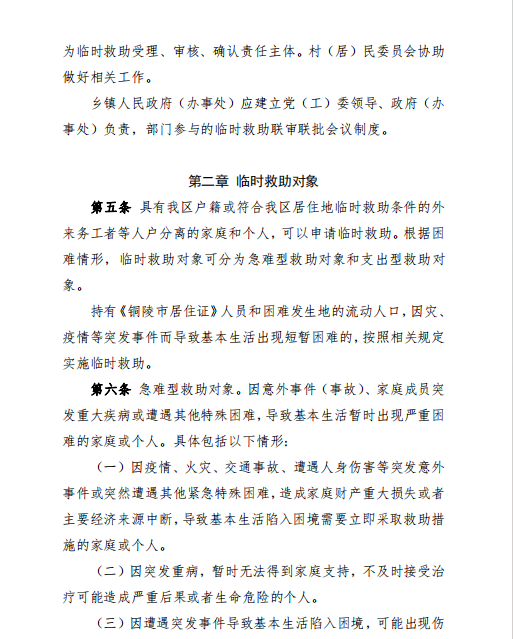 为临时救助受理、审核、确认责任主体。村（居）民委员会协助做好相关工作。

乡镇人民政府（办事处）应建立党（工）委领导、政府（办事处）负责，部门参与的临时救助联审联批会议制度。

第二章 临时救助对象

第五条 具有我区户籍或符合我区居住地临时救助条件的外来务工者等人户分离的家庭和个人，可以申请临时救助。根据困难情形，临时救助对象可分为急难型救助对象和支出型救助对象。

持有《铜陵市居住证》人员和困难发生地的流动人口，因灾、疫情等突发事件而导致基本生活出现短暂困难的，按照相关规定实施临时救助。

第六条 急难型救助对象。因意外事件（事故）、家庭成员突发重大疾病或遭遇其他特殊困难，导致基本生活暂时出现严重困难的家庭或个人。具体包括以下情形：

（一）因疫情、火灾、交通事故、遭遇人身伤害等突发意外事件或突然遭遇其他紧急特殊困难，造成家庭财产重大损失或者主要经济来源中断，导致基本生活陷入困境需要立即采取救助措施的家庭或个人。

（二）因突发重病，暂时无法得到家庭支持，不及时接受治疗可能造成严重后果或者生命危险的个人。

（三）因遭遇突发事件导致基本生活陷入困境，可能出现伤